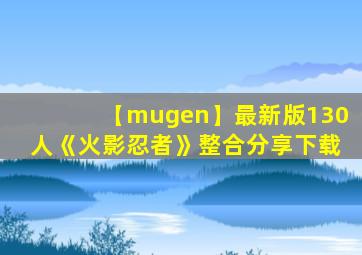 【mugen】最新版130人《火影忍者》整合分享下载